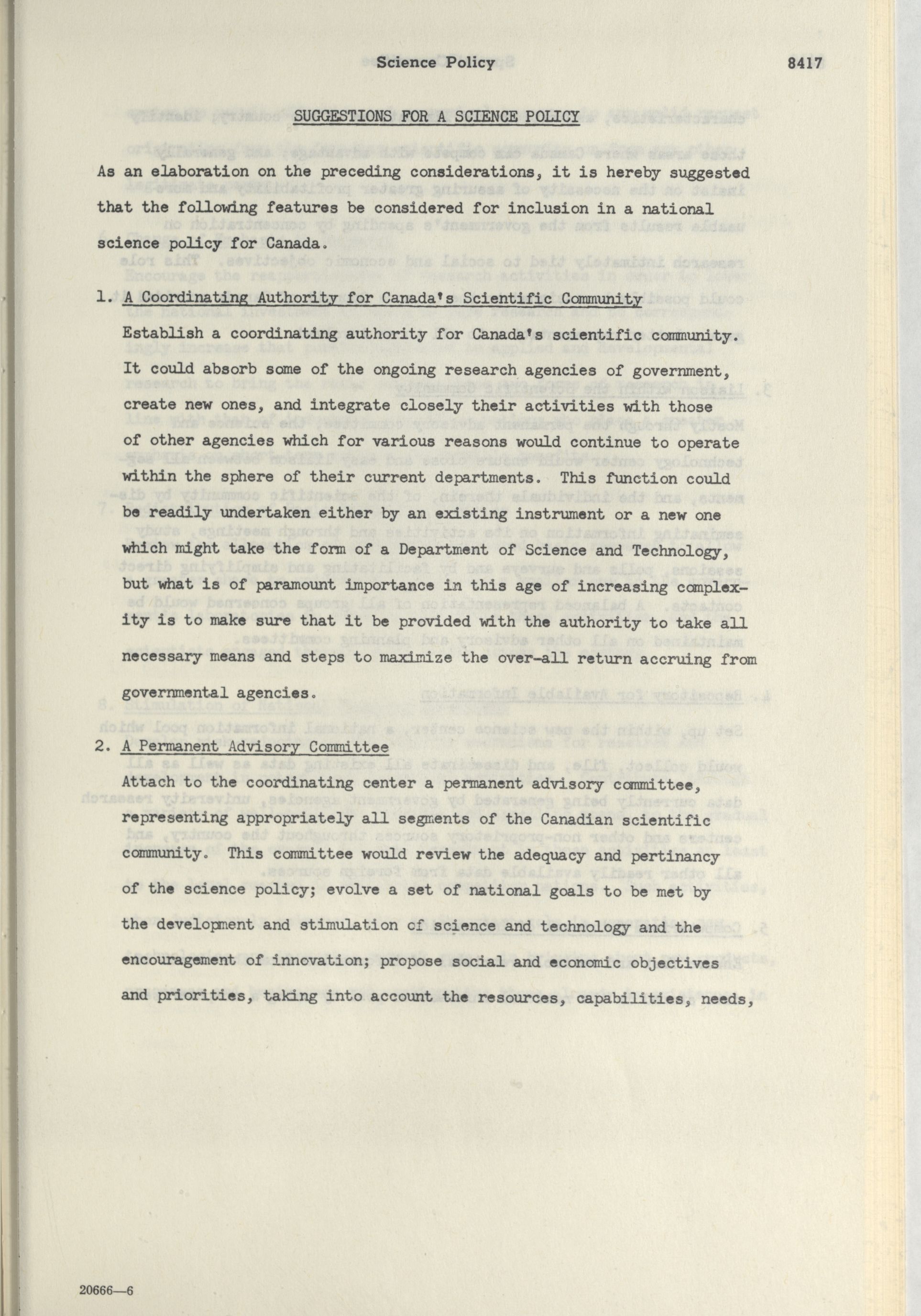 Science Policy 8417

SUGGESTIONS FOR A SCIENCE POLICY

As an elaboration on the preceding considerations, it is hereby suggested that the following features be considered for inclusion in a national science policy for Canada.

1. A Coordinating Authority for Canada's Scientific Community

Establish a coordinating authority for Canada's scientific community. It could absorb some of the ongoing research agencies of government, create new ones, and integrate closely their activities with those of other agencies which for various reasons would continue to operate within the sphere of their current departments. This function could be readily undertaken either by an existing instrument or a new one which might take the form of a Department of Science and Technology, but what is of paramount importance in this age of increasing complexity is to make sure that it be provided with the authority to take all necessary means and steps to maximize the over-all return accruing from governmental agencies.

2. A Permanent Advisory Committee

Attach to the coordinating center a permanent advisory committee, representing appropriately all segments of the Canadian scientific community. This committee would review the adequacy and pertinancy of the science policy; evolve a set of national goals to be met by the development and stimulation of science and technology and the encouragement of innovation; propose social and economic objectives and priorities, taking into account the resources, capabilities, needs,

20666—6